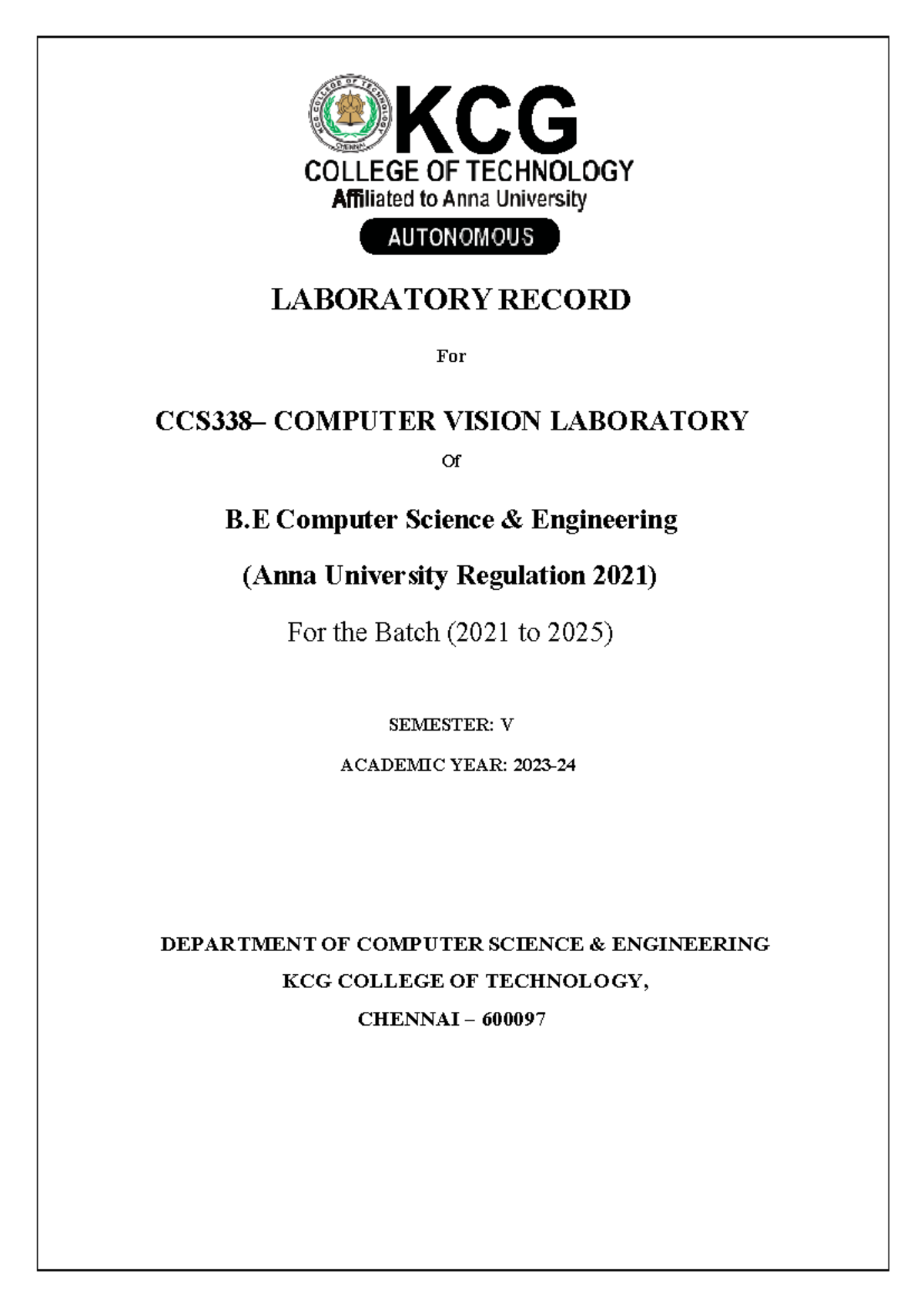 KCG COLLEGE OF TECHNOLOGY
CHENNAI

KCG
COLLEGE OF TECHNOLOGY
Affiliated to Anna University
AUTONOMOUS

LABORATORY RECORD

For

CCS338– COMPUTER VISION LABORATORY

Of

B.E Computer Science & Engineering

(Anna University Regulation 2021)

For the Batch (2021 to 2025)

SEMESTER: V

ACADEMIC YEAR: 2023-24

DEPARTMENT OF COMPUTER SCIENCE & ENGINEERING

KCG COLLEGE OF TECHNOLOGY,

CHENNAI – 600097